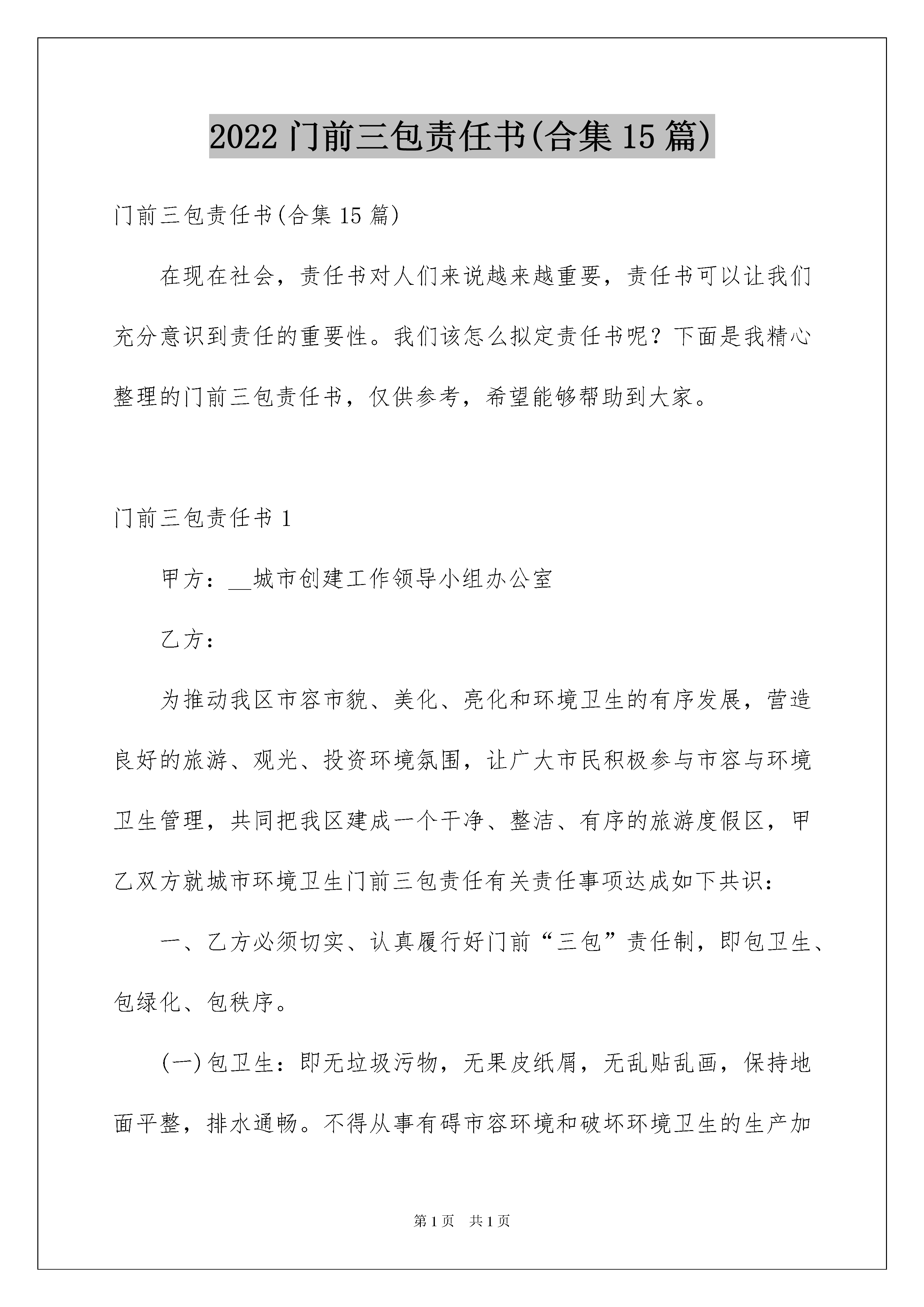 2022 门前三包责任书(合集 15 篇)

门前三包责任书(合集 15 篇)

在现在社会，责任书对人们来说越来越重要，责任书可以让我们充分意识到责任的重要性。我们该怎么拟定责任书呢？下面是我精心整理的门前三包责任书，仅供参考，希望能够帮助到大家。

门前三包责任书 1

甲方：__城市创建工作领导小组办公室

乙方：

为推动我区市容市貌、美化、亮化和环境卫生的有序发展，营造良好的旅游、观光、投资环境氛围，让广大市民积极参与市容与环境卫生管理，共同把我区建成一个干净、整洁、有序的旅游度假区，甲乙双方就城市环境卫生门前三包责任有关责任事项达成如下共识：

一、乙方必须切实、认真履行好门前“三包”责任制，即包卫生、包绿化、包秩序。

(一)包卫生：即无垃圾污物，无果皮纸屑，无乱贴乱画，保持地面平整，排水通畅。不得从事有碍市容环境和破坏环境卫生的生产加

第 1 页 共 1 页